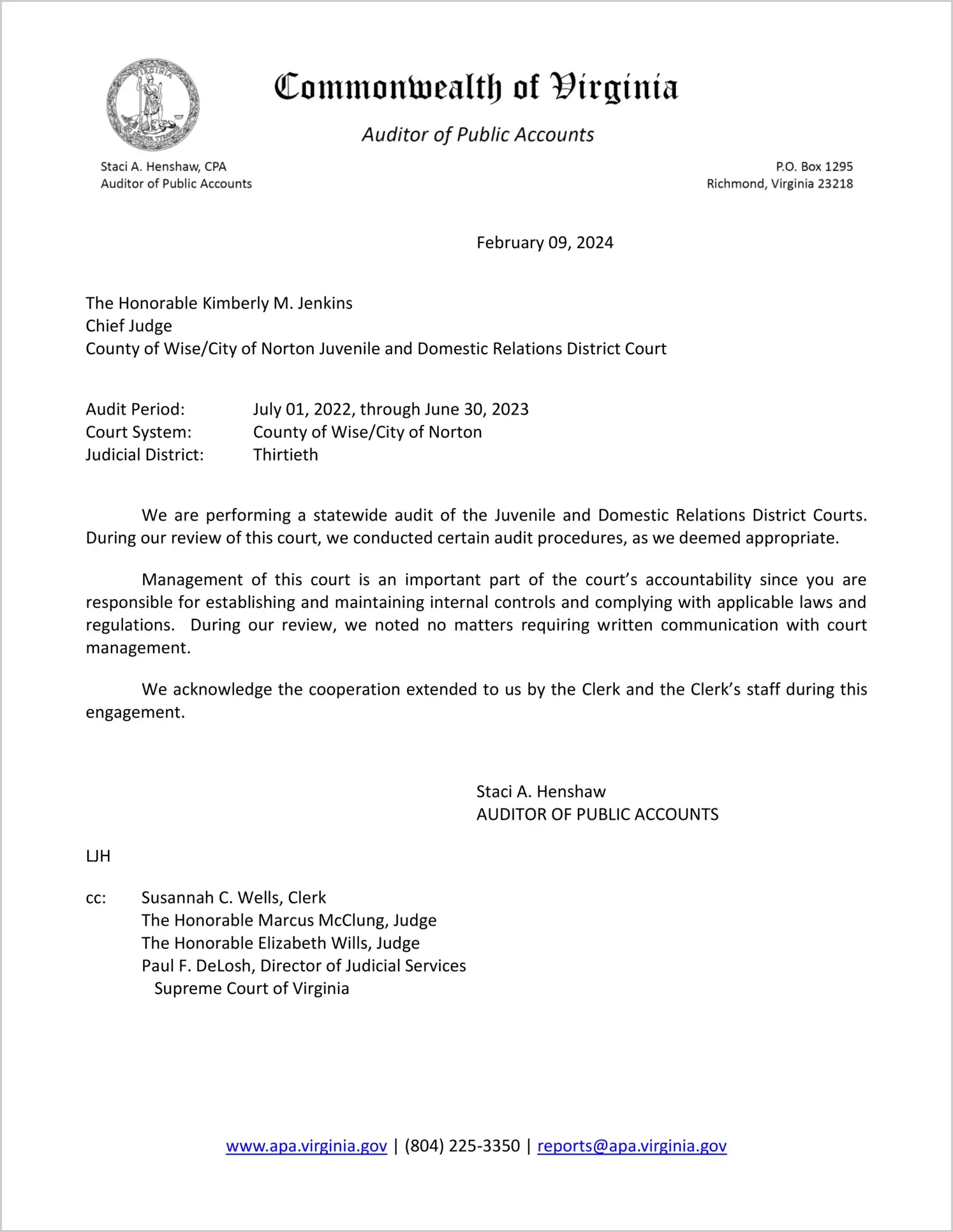 VIRGINIA

Commonwealth of Virginia

Auditor of Public Accounts

Staci A. Henshaw, CPA
Auditor of Public Accounts

P.O. Box 1295
Richmond, Virginia 23218

February 09, 2024

The Honorable Kimberly M. Jenkins
Chief Judge
County of Wise/City of Norton Juvenile and Domestic Relations District Court

Audit Period: July 01, 2022, through June 30, 2023
Court System: County of Wise/City of Norton
Judicial District: Thirtieth

We are performing a statewide audit of the Juvenile and Domestic Relations District Courts. During our review of this court, we conducted certain audit procedures, as we deemed appropriate.

Management of this court is an important part of the court's accountability since you are responsible for establishing and maintaining internal controls and complying with applicable laws and regulations. During our review, we noted no matters requiring written communication with court management.

We acknowledge the cooperation extended to us by the Clerk and the Clerk's staff during this engagement.

Staci A. Henshaw
AUDITOR OF PUBLIC ACCOUNTS

LJH

cc: Susannah C. Wells, Clerk
The Honorable Marcus McClung, Judge
The Honorable Elizabeth Wills, Judge
Paul F. DeLosh, Director of Judicial Services
Supreme Court of Virginia

www.apa.virginia.gov | (804) 225-3350 | reports@apa.virginia.gov